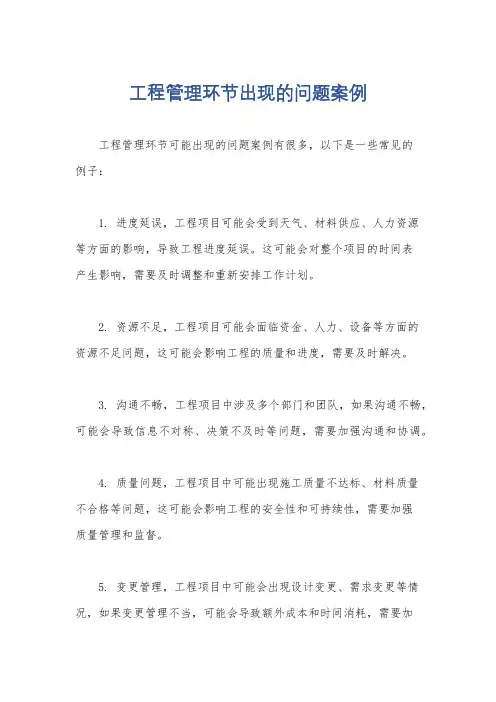 工程管理环节出现的问题案例

工程管理环节可能出现的问题案例有很多，以下是一些常见的例子：

1. 进度延误，工程项目可能会受到天气、材料供应、人力资源等方面的影响，导致工程进度延误。这可能会对整个项目的时间表产生影响，需要及时调整和重新安排工作计划。

2. 资源不足，工程项目可能会面临资金、人力、设备等方面的资源不足问题，这可能会影响工程的质量和进度，需要及时解决。

3. 沟通不畅，工程项目中涉及多个部门和团队，如果沟通不畅，可能会导致信息不对称、决策不及时等问题，需要加强沟通和协调。

4. 质量问题，工程项目中可能出现施工质量不达标、材料质量不合格等问题，这可能会影响工程的安全性和可持续性，需要加强质量管理和监督。

5. 变更管理，工程项目中可能会出现设计变更、需求变更等情况，如果变更管理不当，可能会导致额外成本和时间消耗，需要加